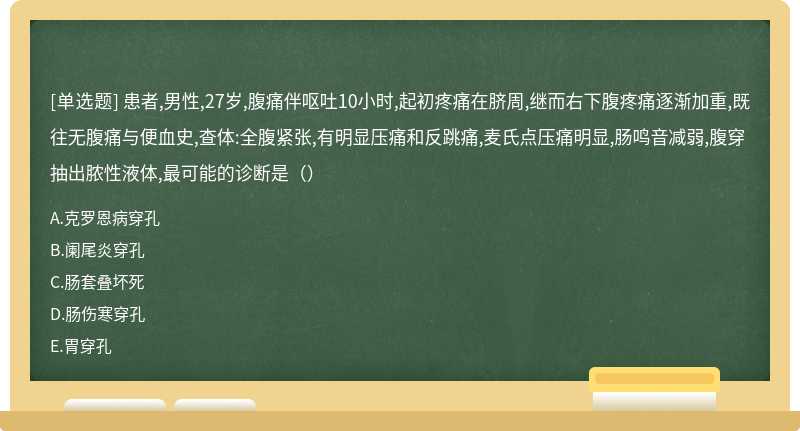 [单选题] 患者,男性,27岁,腹痛伴呕吐10小时,起初疼痛在脐周,继而右下腹疼痛逐渐加重,既往无腹痛与便血史,查体:全腹紧张,有明显压痛和反跳痛,麦氏点压痛明显,肠鸣音减弱,腹穿抽出脓性液体,最可能的诊断是（）

A.克罗恩病穿孔

B.阑尾炎穿孔

C.肠套叠坏死

D.肠伤寒穿孔

E.胃穿孔